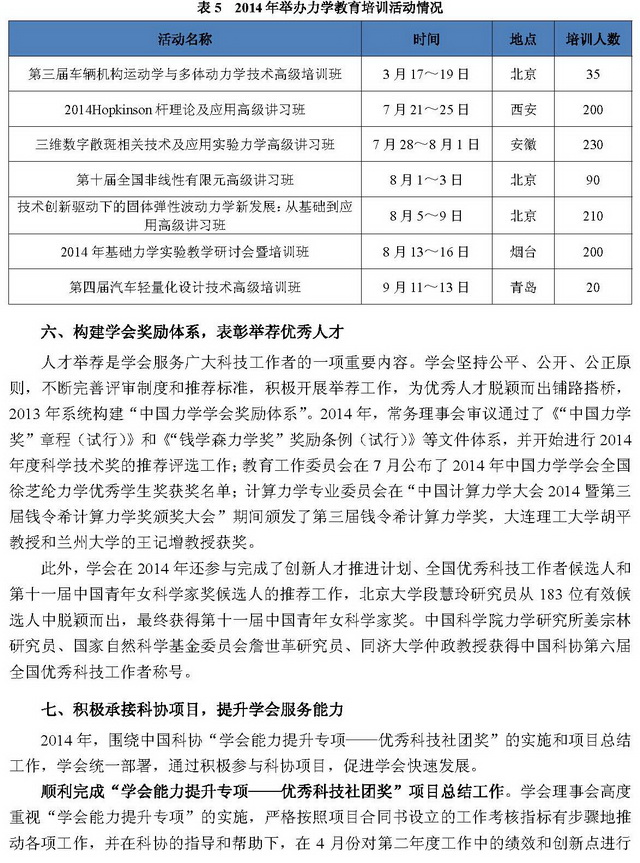 表 5　2014 年举办力学教育培训活动情况

| 活动名称 | 时间 | 地点 | 培训人数 |
|---|---|---|---|
| 第三届车辆机构运动学与多体动力学技术高级培训班 | 3 月 17～19 日 | 北京 | 35 |
| 2014Hopkinson 杆理论及应用高级讲习班 | 7 月 21～25 日 | 西安 | 200 |
| 三维数字散斑相关技术及应用实验力学高级讲习班 | 7 月 28～8 月 1 日 | 安徽 | 230 |
| 第十届全国非线性有限元高级讲习班 | 8 月 1～3 日 | 北京 | 90 |
| 技术创新驱动下的固体弹性波动力学新发展：从基础到应用高级讲习班 | 8 月 5～9 日 | 北京 | 210 |
| 2014 年基础力学实验教学研讨会暨培训班 | 8 月 13～16 日 | 烟台 | 200 |
| 第四届汽车轻量化设计技术高级培训班 | 9 月 11～13 日 | 青岛 | 20 |

六、构建学会奖励体系，表彰举荐优秀人才

人才举荐是学会服务广大科技工作者的一项重要内容。学会坚持公平、公开、公正原则，不断完善评审制度和推荐标准，积极开展举荐工作，为优秀人才脱颖而出铺路搭桥，2013 年系统构建“中国力学学会奖励体系”。2014 年，常务理事会审议通过了《“中国力学奖”章程（试行）》和《“钱学森力学奖”奖励条例（试行）》等文件体系，并开始进行 2014 年度科学技术奖的推荐评选工作；教育工作委员会在 7 月公布了 2014 年中国力学学会全国徐芝纶力学优秀学生奖获奖名单；计算力学专业委员会在“中国计算力学大会 2014 暨第三届钱令希计算力学奖颁奖大会”期间颁发了第三届钱令希计算力学奖，大连理工大学胡平教授和兰州大学的王记增教授获奖。

此外，学会在 2014 年还参与完成了创新人才推进计划、全国优秀科技工作者候选人和第十一届中国青年女科学家奖候选人的推荐工作，北京大学段慧玲研究员从 183 位有效候选人中脱颖而出，最终获得第十一届中国青年女科学家奖。中国科学院力学研究所姜宗林研究员、国家自然科学基金委员会詹世革研究员、同济大学仲政教授获得中国科协第六届全国优秀科技工作者称号。

七、积极承接科协项目，提升学会服务能力

2014 年，围绕中国科协“学会能力提升专项——优秀科技社团奖”的实施和项目总结工作，学会统一部署，通过积极参与科协项目，促进学会快速发展。

顺利完成“学会能力提升专项——优秀科技社团奖”项目总结工作。学会理事会高度重视“学会能力提升专项”的实施，严格按照项目合同书设立的工作考核指标有步骤地推动各项工作，并在科协的指导和帮助下，在 4 月份对第二年度工作中的绩效和创新点进行